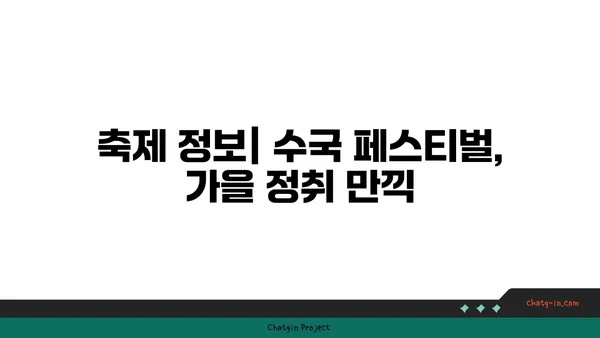 축제 정보| 수국 페스티벌, 가을 정취 만끽

chatg-in.com

Chatgin Project